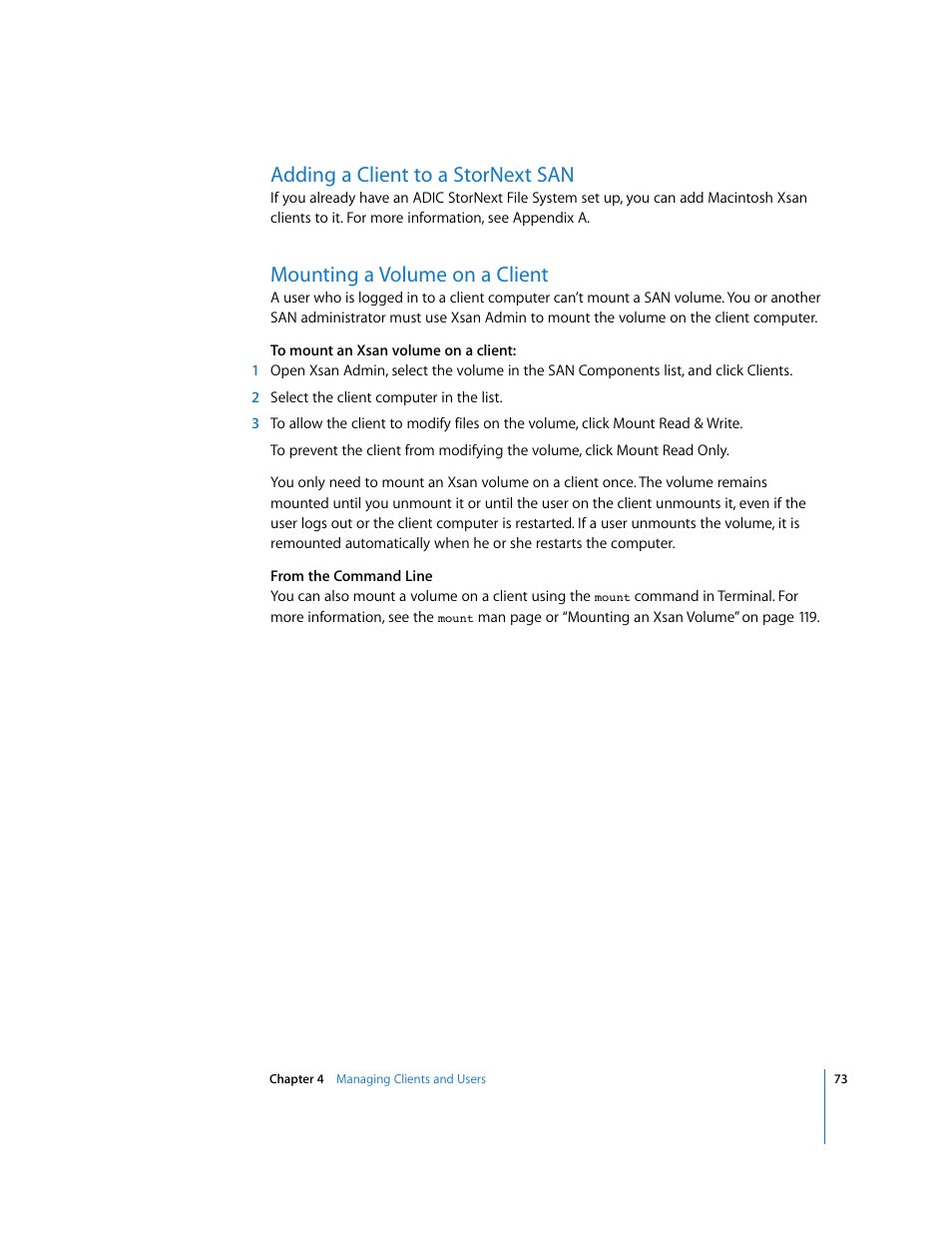 Adding a Client to a StorNext SAN

If you already have an ADIC StorNext File System set up, you can add Macintosh Xsan clients to it. For more information, see Appendix A.

Mounting a Volume on a Client

A user who is logged in to a client computer can't mount a SAN volume. You or another SAN administrator must use Xsan Admin to mount the volume on the client computer.

To mount an Xsan volume on a client:

1 Open Xsan Admin, select the volume in the SAN Components list, and click Clients.

2 Select the client computer in the list.

3 To allow the client to modify files on the volume, click Mount Read & Write.

To prevent the client from modifying the volume, click Mount Read Only.

You only need to mount an Xsan volume on a client once. The volume remains mounted until you unmount it or until the user on the client unmounts it, even if the user logs out or the client computer is restarted. If a user unmounts the volume, it is remounted automatically when he or she restarts the computer.

From the Command Line

You can also mount a volume on a client using the mount command in Terminal. For more information, see the mount man page or "Mounting an Xsan Volume" on page 119.

Chapter 4 Managing Clients and Users

73